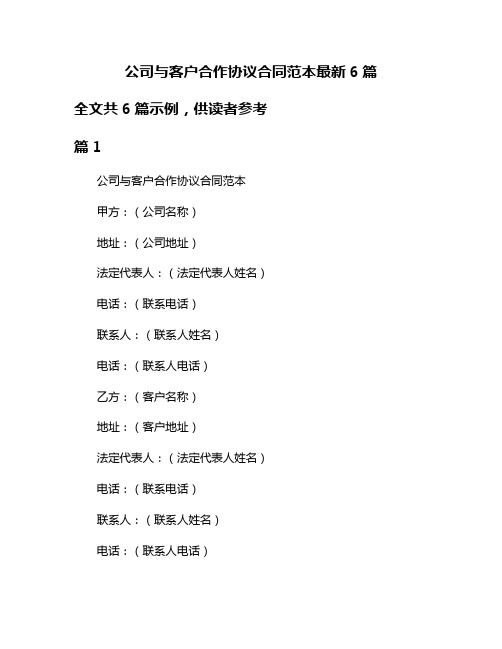 公司与客户合作协议合同范本最新 6 篇

全文共 6 篇示例，供读者参考

篇 1

公司与客户合作协议合同范本

甲方：（公司名称）

地址：（公司地址）

法定代表人：（法定代表人姓名）

电话：（联系电话）

联系人：（联系人姓名）

电话：（联系人电话）

乙方：（客户名称）

地址：（客户地址）

法定代表人：（法定代表人姓名）

电话：（联系电话）

联系人：（联系人姓名）

电话：（联系人电话）